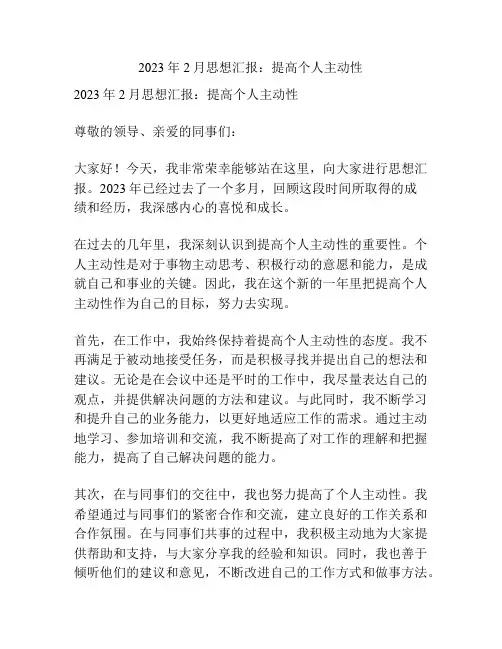 2023 年 2 月思想汇报：提高个人主动性

2023 年 2 月思想汇报：提高个人主动性

尊敬的领导、亲爱的同事们：

大家好！今天，我非常荣幸能够站在这里，向大家进行思想汇报。2023 年已经过去了一个多月，回顾这段时间所取得的成绩和经历，我深感内心的喜悦和成长。

在过去的几年里，我深刻认识到提高个人主动性的重要性。个人主动性是对于事物主动思考、积极行动的意愿和能力，是成就自己和事业的关键。因此，我在这个新的一年里把提高个人主动性作为自己的目标，努力去实现。

首先，在工作中，我始终保持着提高个人主动性的态度。我不再满足于被动地接受任务，而是积极寻找并提出自己的想法和建议。无论是在会议中还是平时的工作中，我尽量表达自己的观点，并提供解决问题的方法和建议。与此同时，我不断学习和提升自己的业务能力，以更好地适应工作的需求。通过主动地学习、参加培训和交流，我不断提高了对工作的理解和把握能力，提高了自己解决问题的能力。

其次，在与同事们的交往中，我也努力提高了个人主动性。我希望通过与同事们的紧密合作和交流，建立良好的工作关系和合作氛围。在与同事们共事的过程中，我积极主动地为大家提供帮助和支持，与大家分享我的经验和知识。同时，我也善于倾听他们的建议和意见，不断改进自己的工作方式和做事方法。